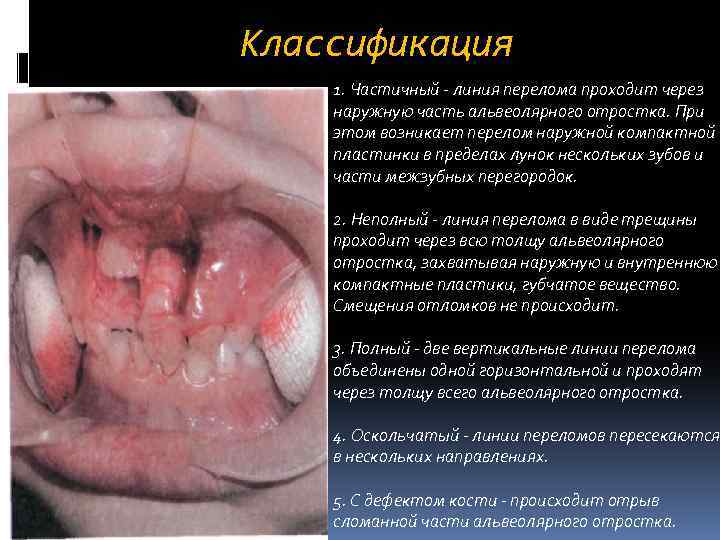 Классификация

1. Частичный - линия перелома проходит через наружную часть альвеолярного отростка. При этом возникает перелом наружной компактной пластинки в пределах лунок нескольких зубов и части межзубных перегородок.

2. Неполный - линия перелома в виде трещины проходит через всю толщу альвеолярного отростка, захватывая наружную и внутреннюю компактные пластики, губчатое вещество. Смещения отломков не происходит.

3. Полный - две вертикальные линии перелома объединены одной горизонтальной и проходят через толщу всего альвеолярного отростка.

4. Оскольчатый - линии переломов пересекаются в нескольких направлениях.

5. С дефектом кости - происходит отрыв сломанной части альвеолярного отростка.